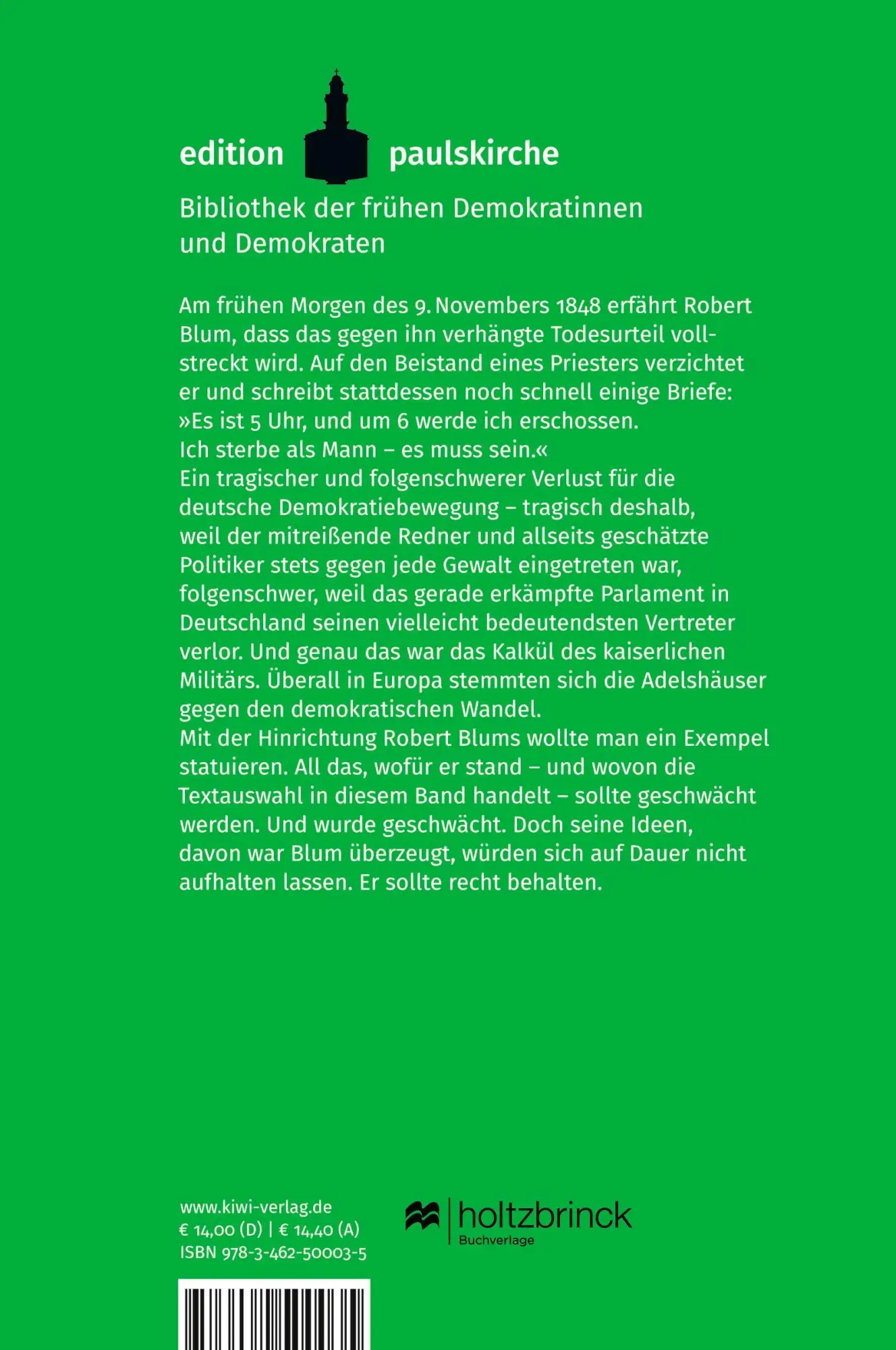 edition paulskirche

Bibliothek der frühen Demokratinnen und Demokraten

Am frühen Morgen des 9. Novembers 1848 erfährt Robert Blum, dass das gegen ihn verhängte Todesurteil vollstreckt wird. Auf den Beistand eines Priesters verzichtet er und schreibt stattdessen noch schnell einige Briefe: »Es ist 5 Uhr, und um 6 werde ich erschossen. Ich sterbe als Mann – es muss sein.«
Ein tragischer und folgenschwerer Verlust für die deutsche Demokratiebewegung – tragisch deshalb, weil der mitreißende Redner und allseits geschätzte Politiker stets gegen jede Gewalt eingetreten war, folgenschwer, weil das gerade erkämpfte Parlament in Deutschland seinen vielleicht bedeutendsten Vertreter verlor. Und genau das war das Kalkül des kaiserlichen Militärs. Überall in Europa stemmten sich die Adelshäuser gegen den demokratischen Wandel.
Mit der Hinrichtung Robert Blums wollte man ein Exempel statuieren. All das, wofür er stand – und wovon die Textauswahl in diesem Band handelt – sollte geschwächt werden. Und wurde geschwächt. Doch seine Ideen, davon war Blum überzeugt, würden sich auf Dauer nicht aufhalten lassen. Er sollte recht behalten.

www.kiwi-verlag.de
€ 14,00 (D) | € 14,40 (A)
ISBN 978-3-462-50003-5

holtzbrinck
Buchverlage